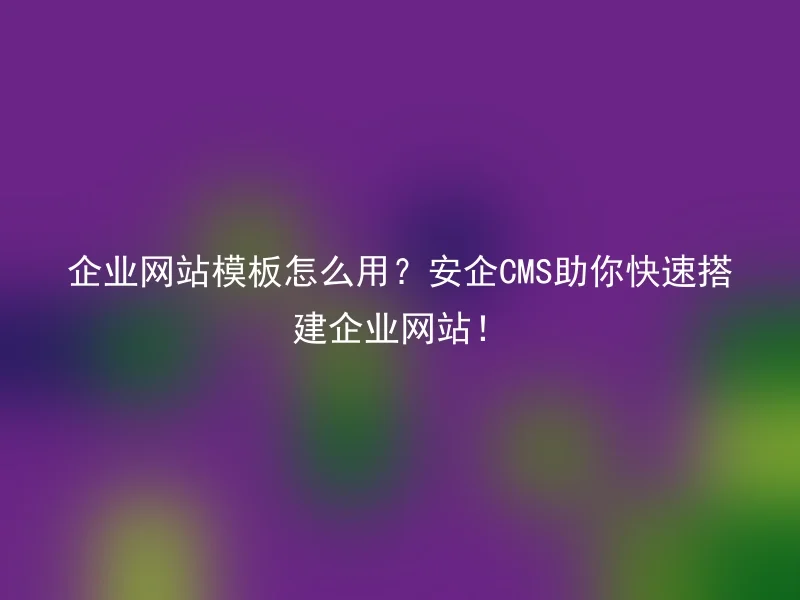 企业网站模板怎么用？安企CMS助你快速搭建企业网站！